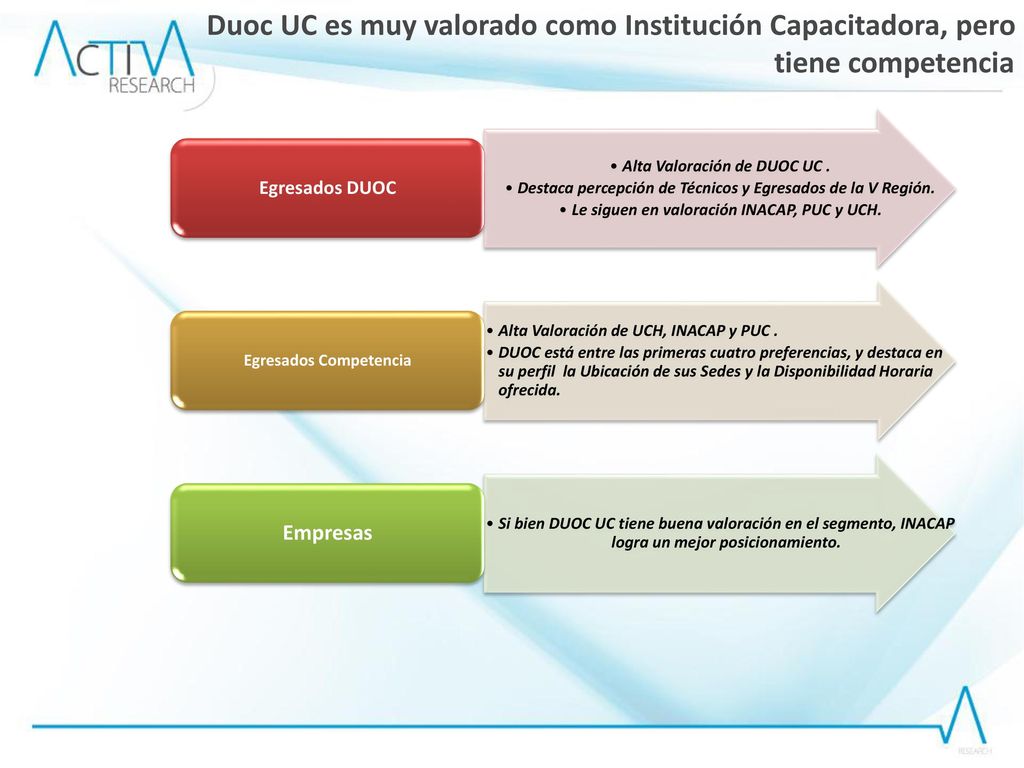 ACTIVA RESEARCH

Duoc UC es muy valorado como Institución Capacitadora, pero tiene competencia

Egresados DUOC

• Alta Valoración de DUOC UC .
• Destaca percepción de Técnicos y Egresados de la V Región.
• Le siguen en valoración INACAP, PUC y UCH.

Egresados Competencia

• Alta Valoración de UCH, INACAP y PUC .
• DUOC está entre las primeras cuatro preferencias, y destaca en su perfil la Ubicación de sus Sedes y la Disponibilidad Horaria ofrecida.

Empresas

• Si bien DUOC UC tiene buena valoración en el segmento, INACAP logra un mejor posicionamiento.

RESEARCH